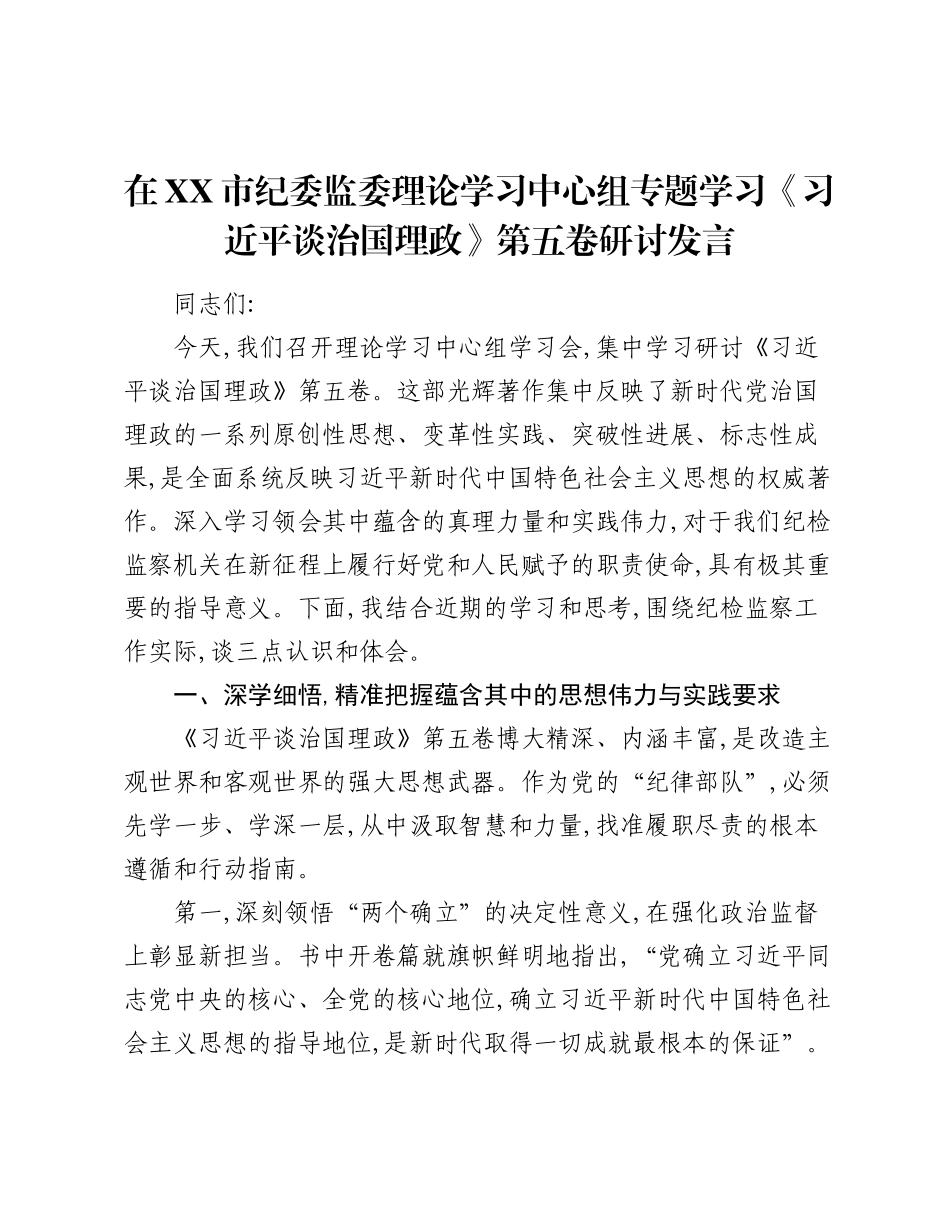 在XX市纪委监委理论学习中心组专题学习《习近平谈治国理政》第五卷研讨发言

同志们:

今天,我们召开理论学习中心组学习会,集中学习研讨《习近平谈治国理政》第五卷。这部光辉著作集中反映了新时代党治国理政的一系列原创性思想、变革性实践、突破性进展、标志性成果,是全面系统反映习近平新时代中国特色社会主义思想的权威著作。深入学习领会其中蕴含的真理力量和实践伟力,对于我们纪检监察机关在新征程上履行好党和人民赋予的职责使命,具有极其重要的指导意义。下面,我结合近期的学习和思考,围绕纪检监察工作实际,谈三点认识和体会。

一、深学细悟,精准把握蕴含其中的思想伟力与实践要求

《习近平谈治国理政》第五卷博大精深、内涵丰富,是改造主观世界和客观世界的强大思想武器。作为党的“纪律部队”,必须先学一步、学深一层,从中汲取智慧和力量,找准履职尽责的根本遵循和行动指南。

第一,深刻领悟“两个确立”的决定性意义,在强化政治监督上彰显新担当。书中开卷篇就旗帜鲜明地指出,“党确立习近平同志党中央的核心、全党的核心地位,确立习近平新时代中国特色社会主义思想的指导地位,是新时代取得一切成就最根本的保证”。